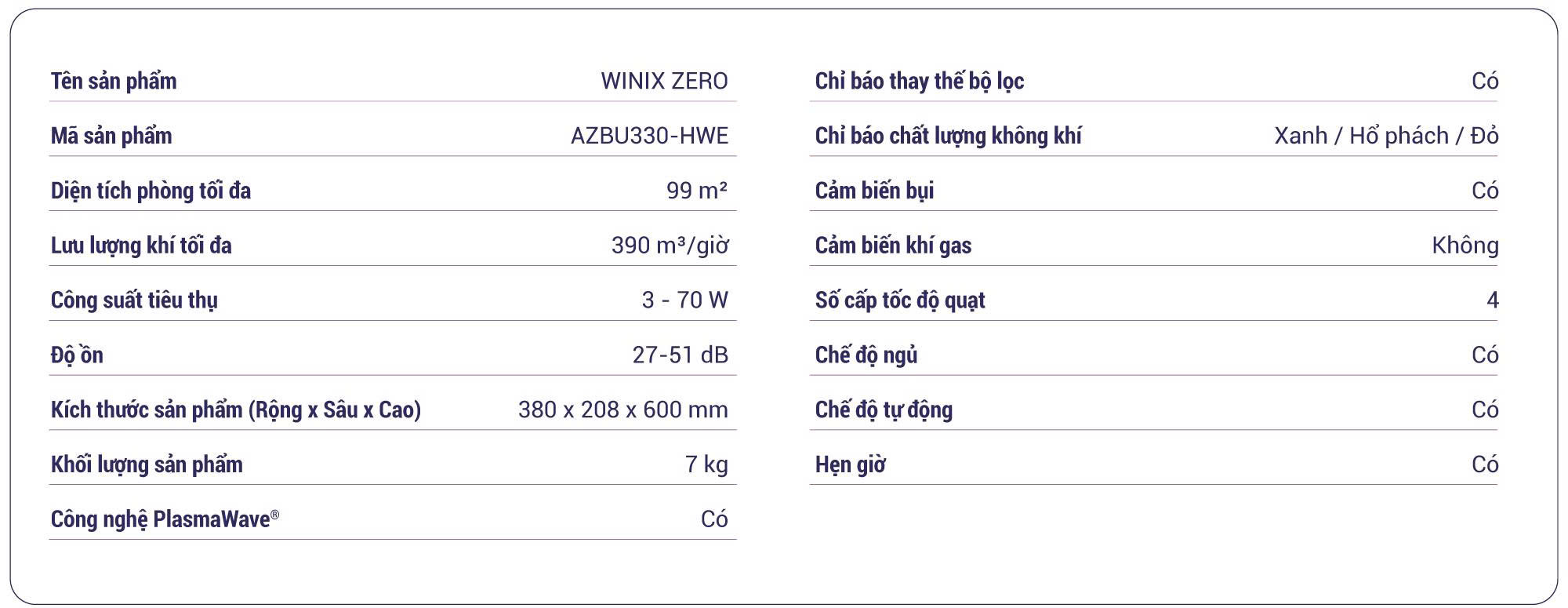 Tên sản phẩm WINIX ZERO
Mã sản phẩm AZBU330-HWE
Diện tích phòng tối đa 99 m²
Lưu lượng khí tối đa 390 m³/giờ
Công suất tiêu thụ 3 - 70 W
Độ ồn 27-51 dB
Kích thước sản phẩm (Rộng x Sâu x Cao) 380 x 208 x 600 mm
Khối lượng sản phẩm 7 kg
Công nghệ PlasmaWave® Có

Chỉ báo thay thế bộ lọc Có
Chỉ báo chất lượng không khí Xanh / Hổ phách / Đỏ
Cảm biến bụi Có
Cảm biến khí gas Không
Số cấp tốc độ quạt 4
Chế độ ngủ Có
Chế độ tự động Có
Hẹn giờ Có